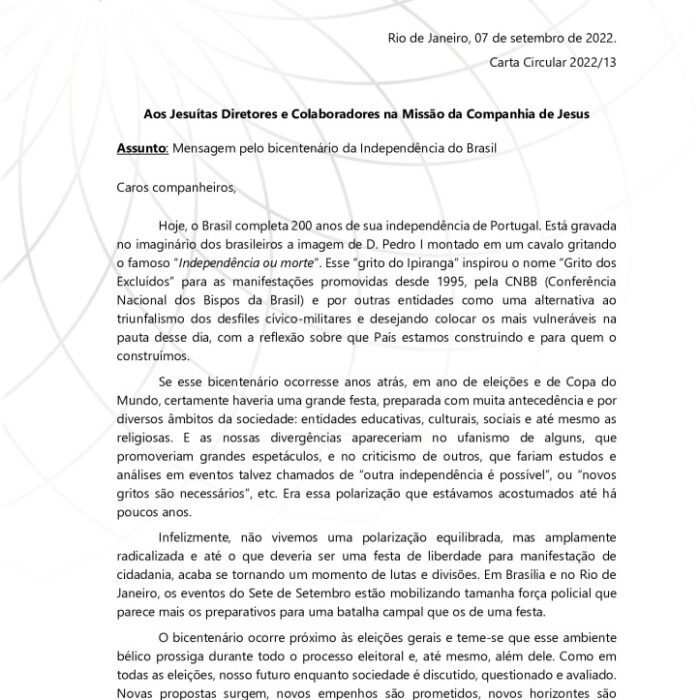 Rio de Janeiro, 07 de setembro de 2022.

Carta Circular 2022/13

Aos Jesuítas Diretores e Colaboradores na Missão da Companhia de Jesus

Assunto: Mensagem pelo bicentenário da Independência do Brasil

Caros companheiros,

Hoje, o Brasil completa 200 anos de sua independência de Portugal. Está gravada no imaginário dos brasileiros a imagem de D. Pedro I montado em um cavalo gritando o famoso "Independência ou morte". Esse "grito do Ipiranga" inspirou o nome "Grito dos Excluídos" para as manifestações promovidas desde 1995, pela CNBB (Conferência Nacional dos Bispos da Brasil) e por outras entidades como uma alternativa ao triunfalismo dos desfiles cívico-militares e desejando colocar os mais vulneráveis na pauta desse dia, com a reflexão sobre que País estamos construindo e para quem o construímos.

Se esse bicentenário ocorresse anos atrás, em ano de eleições e de Copa do Mundo, certamente haveria uma grande festa, preparada com muita antecedência e por diversos âmbitos da sociedade: entidades educativas, culturais, sociais e até mesmo as religiosas. E as nossas divergências apareceriam no ufanismo de alguns, que promoveriam grandes espetáculos, e no criticismo de outros, que fariam estudos e análises em eventos talvez chamados de "outra independência é possível", ou "novos gritos são necessários", etc. Era essa polarização que estávamos acostumados até há poucos anos.

Infelizmente, não vivemos uma polarização equilibrada, mas amplamente radicalizada e até o que deveria ser uma festa de liberdade para manifestação de cidadania, acaba se tornando um momento de lutas e divisões. Em Brasília e no Rio de Janeiro, os eventos do Sete de Setembro estão mobilizando tamanha força policial que parece mais os preparativos para uma batalha campal que os de uma festa.

O bicentenário ocorre próximo às eleições gerais e teme-se que esse ambiente bélico prossiga durante todo o processo eleitoral e, até mesmo, além dele. Como em todas as eleições, nosso futuro enquanto sociedade é discutido, questionado e avaliado. Novas propostas surgem, novos empenhos são prometidos, novos horizontes são